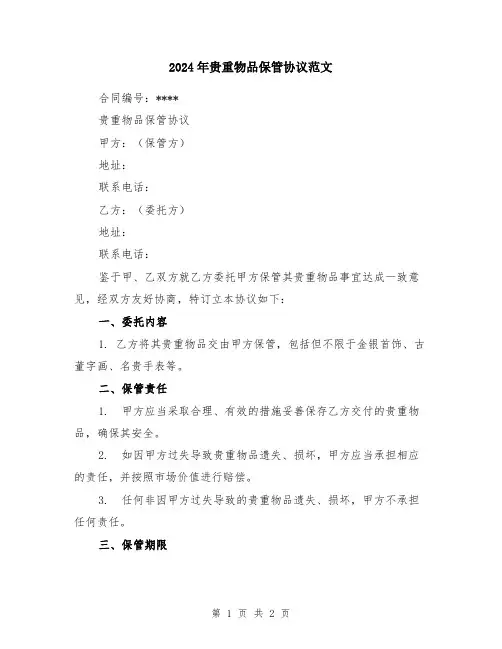 2024年贵重物品保管协议范文

合同编号：****

贵重物品保管协议

甲方：（保管方）

地址：

联系电话：

乙方：（委托方）

地址：

联系电话：

鉴于甲、乙双方就乙方委托甲方保管其贵重物品事宜达成一致意见，经双方友好协商，特订立本协议如下：

一、委托内容

1. 乙方将其贵重物品交由甲方保管，包括但不限于金银首饰、古董字画、名贵手表等。

二、保管责任

1. 甲方应当采取合理、有效的措施妥善保存乙方交付的贵重物品，确保其安全。

2. 如因甲方过失导致贵重物品遗失、损坏，甲方应当承担相应的责任，并按照市场价值进行赔偿。

3. 任何非因甲方过失导致的贵重物品遗失、损坏，甲方不承担任何责任。

三、保管期限

第 1 页 共 2 页